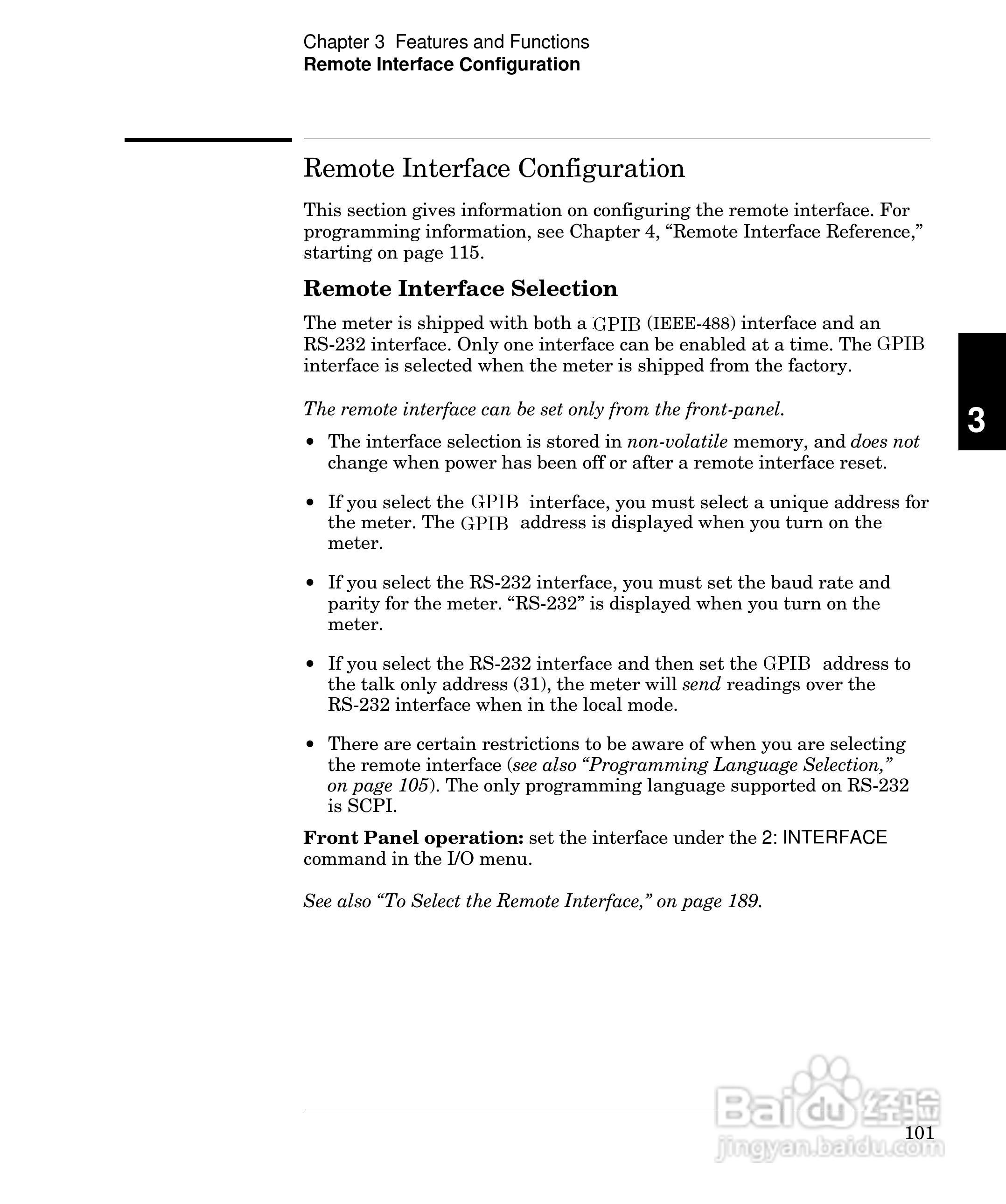 Chapter 3 Features and Functions
Remote Interface Configuration

Remote Interface Configuration

This section gives information on configuring the remote interface. For programming information, see Chapter 4, “Remote Interface Reference,” starting on page 115.

Remote Interface Selection

The meter is shipped with both a GPIB (IEEE-488) interface and an RS-232 interface. Only one interface can be enabled at a time. The GPIB interface is selected when the meter is shipped from the factory.

The remote interface can be set only from the front-panel.

• The interface selection is stored in non-volatile memory, and does not change when power has been off or after a remote interface reset.

• If you select the GPIB interface, you must select a unique address for the meter. The GPIB address is displayed when you turn on the meter.

• If you select the RS-232 interface, you must set the baud rate and parity for the meter. “RS-232” is displayed when you turn on the meter.

• If you select the RS-232 interface and then set the GPIB address to the talk only address (31), the meter will send readings over the RS-232 interface when in the local mode.

• There are certain restrictions to be aware of when you are selecting the remote interface (see also “Programming Language Selection,” on page 105). The only programming language supported on RS-232 is SCPI.

Front Panel operation: set the interface under the 2: INTERFACE command in the I/O menu.

See also “To Select the Remote Interface,” on page 189.

3

101

Baidu 经验
jingyan.baidu.com